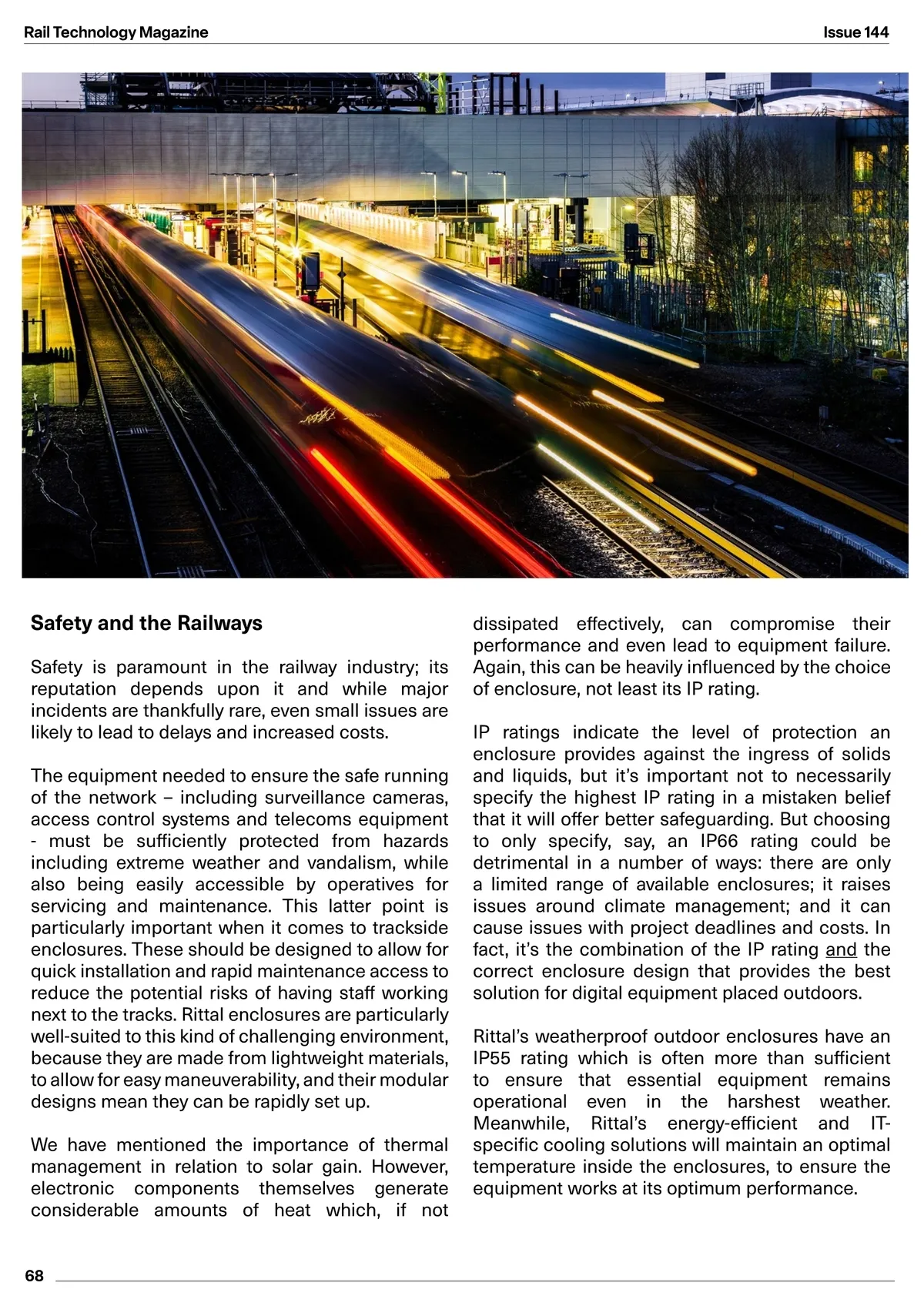 Rail Technology Magazine

Issue 144

Safety and the Railways

Safety is paramount in the railway industry; its reputation depends upon it and while major incidents are thankfully rare, even small issues are likely to lead to delays and increased costs.

The equipment needed to ensure the safe running of the network – including surveillance cameras, access control systems and telecoms equipment - must be sufficiently protected from hazards including extreme weather and vandalism, while also being easily accessible by operatives for servicing and maintenance. This latter point is particularly important when it comes to trackside enclosures. These should be designed to allow for quick installation and rapid maintenance access to reduce the potential risks of having staff working next to the tracks. Rittal enclosures are particularly well-suited to this kind of challenging environment, because they are made from lightweight materials, to allow for easy maneuverability, and their modular designs mean they can be rapidly set up.

We have mentioned the importance of thermal management in relation to solar gain. However, electronic components themselves generate considerable amounts of heat which, if not dissipated effectively, can compromise their performance and even lead to equipment failure. Again, this can be heavily influenced by the choice of enclosure, not least its IP rating.

IP ratings indicate the level of protection an enclosure provides against the ingress of solids and liquids, but it's important not to necessarily specify the highest IP rating in a mistaken belief that it will offer better safeguarding. But choosing to only specify, say, an IP66 rating could be detrimental in a number of ways: there are only a limited range of available enclosures; it raises issues around climate management; and it can cause issues with project deadlines and costs. In fact, it's the combination of the IP rating and the correct enclosure design that provides the best solution for digital equipment placed outdoors.

Rittal's weatherproof outdoor enclosures have an IP55 rating which is often more than sufficient to ensure that essential equipment remains operational even in the harshest weather. Meanwhile, Rittal's energy-efficient and IT-specific cooling solutions will maintain an optimal temperature inside the enclosures, to ensure the equipment works at its optimum performance.

68